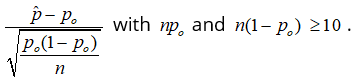 $\frac{\hat{p} - p_o}{\sqrt{\frac{p_o(1-p_o)}{n}}}$ with $np_o$ and $n(1-p_o) \geq 10$ .